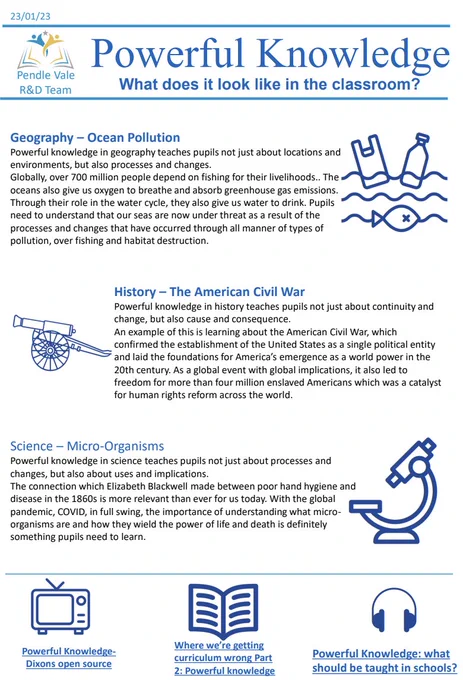 23/01/23

Pendle Vale
R&D Team

Powerful Knowledge

What does it look like in the classroom?

Geography – Ocean Pollution

Powerful knowledge in geography teaches pupils not just about locations and environments, but also processes and changes.

Globally, over 700 million people depend on fishing for their livelihoods.. The oceans also give us oxygen to breathe and absorb greenhouse gas emissions. Through their role in the water cycle, they also give us water to drink. Pupils need to understand that our seas are now under threat as a result of the processes and changes that have occurred through all manner of types of pollution, over fishing and habitat destruction.

History – The American Civil War

Powerful knowledge in history teaches pupils not just about continuity and change, but also cause and consequence.

An example of this is learning about the American Civil War, which confirmed the establishment of the United States as a single political entity and laid the foundations for America's emergence as a world power in the 20th century. As a global event with global implications, it also led to freedom for more than four million enslaved Americans which was a catalyst for human rights reform across the world.

Science – Micro-Organisms

Powerful knowledge in science teaches pupils not just about processes and changes, but also about uses and implications.

The connection which Elizabeth Blackwell made between poor hand hygiene and disease in the 1860s is more relevant than ever for us today. With the global pandemic, COVID, in full swing, the importance of understanding what micro-organisms are and how they wield the power of life and death is definitely something pupils need to learn.

Powerful Knowledge-
Dixons open source

Where we're getting
curriculum wrong Part
2: Powerful knowledge

Powerful Knowledge: what
should be taught in schools?